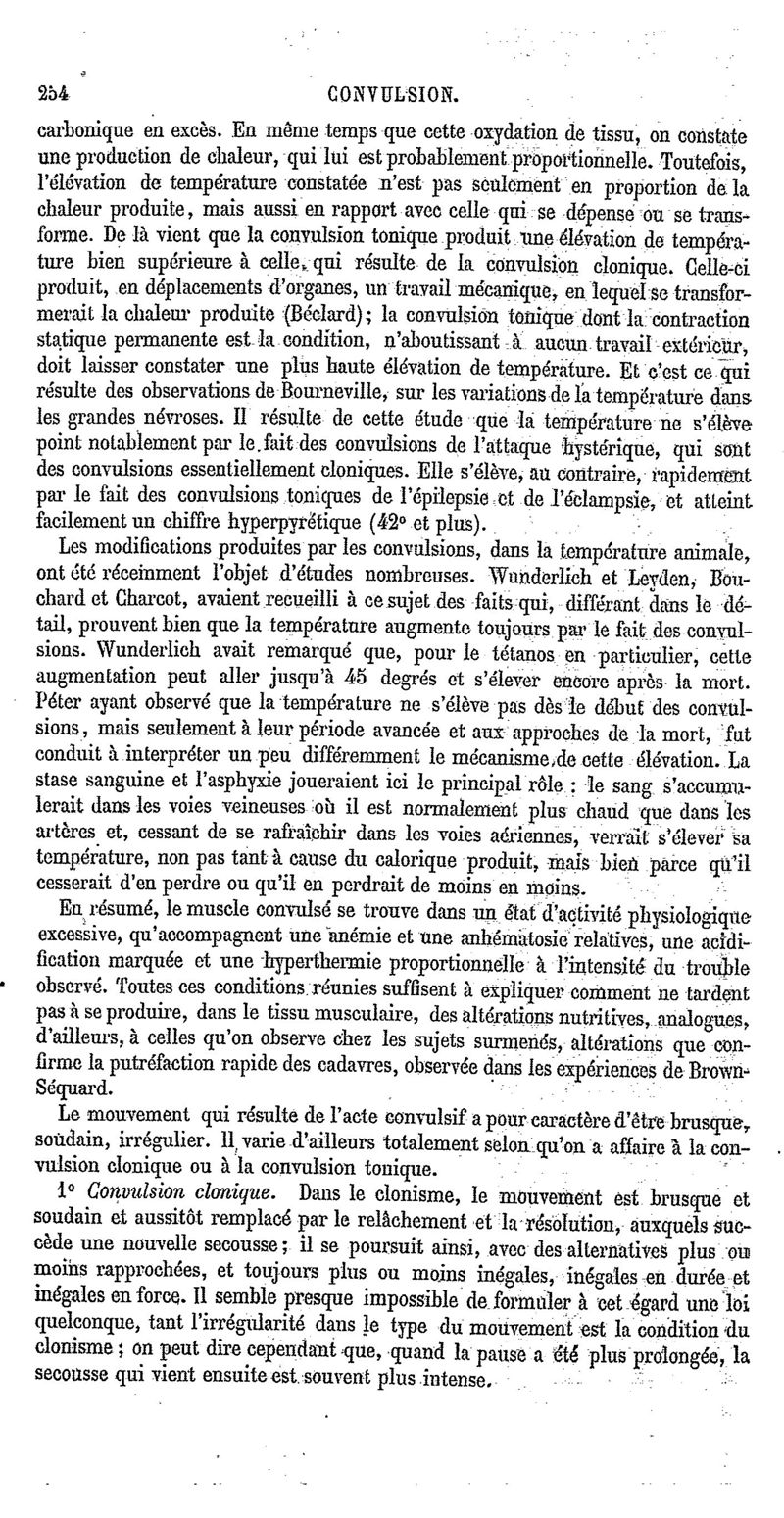 254 CONVULSION.

carbonique en excès. En même temps que cette oxydation de tissu, on constate une production de chaleur, qui lui est probablement proportionnelle. Toutefois, l'élévation de température constatée n'est pas seulement en proportion de la chaleur produite, mais aussi en rapport avec celle qui se dépense ou se transforme. De là vient que la convulsion tonique produit une élévation de température bien supérieure à celle, qui résulte de la convulsion clonique. Celle-ci produit, en déplacements d'organes, un travail mécanique, en lequel se transformerait la chaleur produite (Béclard); la convulsion tonique dont la contraction statique permanente est la condition, n'aboutissant à aucun travail extérieur, doit laisser constater une plus haute élévation de température. Et c'est ce qui résulte des observations de Bourneville, sur les variations de la température dans les grandes névroses. Il résulte de cette étude que la température ne s'élève point notablement par le fait des convulsions de l'attaque hystérique, qui sont des convulsions essentiellement cloniques. Elle s'élève, au contraire, rapidement par le fait des convulsions toniques de l'épilepsie et de l'éclampsie, et atteint facilement un chiffre hyperpyrétique (42° et plus).

Les modifications produites par les convulsions, dans la température animale, ont été récemment l'objet d'études nombreuses. Wunderlich et Leyden, Bouchard et Charcot, avaient recueilli à ce sujet des faits qui, différant dans le détail, prouvent bien que la température augmente toujours par le fait des convulsions. Wunderlich avait remarqué que, pour le tétanos en particulier, cette augmentation peut aller jusqu'à 45 degrés et s'élever encore après la mort. Péter ayant observé que la température ne s'élève pas dès le début des convulsions, mais seulement à leur période avancée et aux approches de la mort, fut conduit à interpréter un peu différemment le mécanisme de cette élévation. La stase sanguine et l'asphyxie joueraient ici le principal rôle : le sang s'accumulerait dans les voies veineuses où il est normalement plus chaud que dans les artères et, cessant de se rafraîchir dans les voies aériennes, verrait s'élever sa température, non pas tant à cause du calorique produit, mais bien parce qu'il cesserait d'en perdre ou qu'il en perdrait de moins en moins.

En résumé, le muscle convulsé se trouve dans un état d'activité physiologique excessive, qu'accompagnent une anémie et une anhématosie relatives, une acidification marquée et une hyperthermie proportionnelle à l'intensité du trouble observé. Toutes ces conditions réunies suffisent à expliquer comment ne tardent pas à se produire, dans le tissu musculaire, des altérations nutritives, analogues, d'ailleurs, à celles qu'on observe chez les sujets surmenés, altérations que confirme la putréfaction rapide des cadavres, observée dans les expériences de Brown-Séquard.

Le mouvement qui résulte de l'acte convulsif a pour caractère d'être brusque, soudain, irrégulier. Il varie d'ailleurs totalement selon qu'on a affaire à la convulsion clonique ou à la convulsion tonique.

1° Convulsion clonique. Dans le clonisme, le mouvement est brusque et soudain et aussitôt remplacé par le relâchement et la résolution, auxquels succède une nouvelle secousse; il se poursuit ainsi, avec des alternatives plus ou moins rapprochées, et toujours plus ou moins inégales, inégales en durée et inégales en force. Il semble presque impossible de formuler à cet égard une loi quelconque, tant l'irrégularité dans le type du mouvement est la condition du clonisme ; on peut dire cependant que, quand la pause a été plus prolongée, la secousse qui vient ensuite est souvent plus intense.